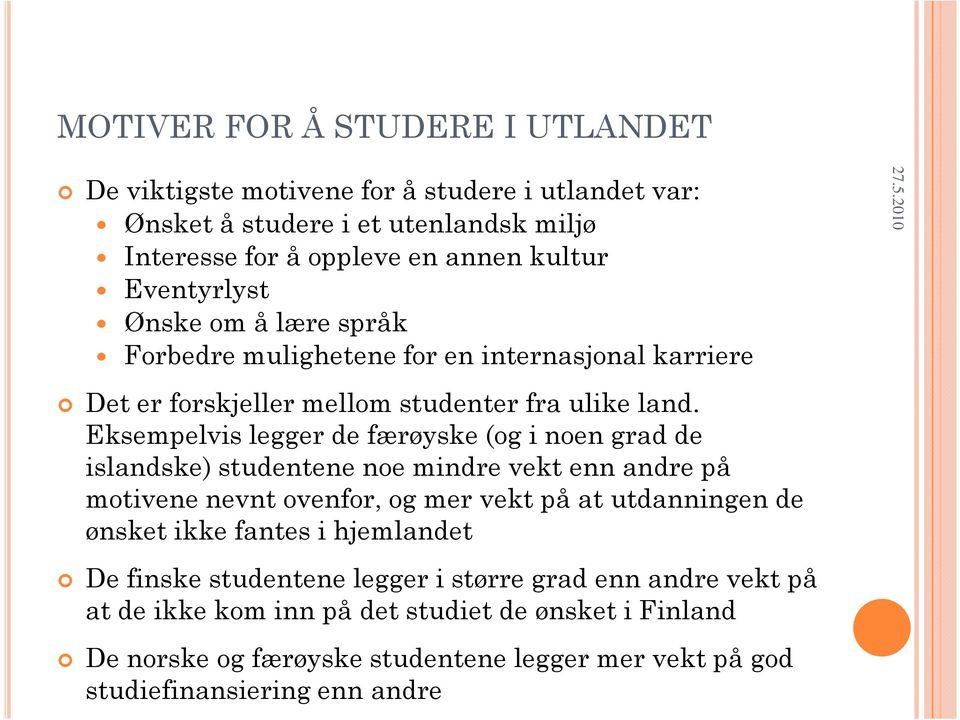 MOTIVER FOR Å STUDERE I UTLANDET

De viktigste motivene for å studere i utlandet var:
Ønsket å studere i et utenlandsk miljø
Interesse for å oppleve en annen kultur
Eventyrlyst
Ønske om å lære språk
Forbedre mulighetene for en internasjonal karriere

Det er forskjeller mellom studenter fra ulike land. Eksempelvis legger de færøyske (og i noen grad de islandske) studentene noe mindre vekt enn andre på motivene nevnt ovenfor, og mer vekt på at utdanningen de ønsket ikke fantes i hjemlandet

De finske studentene legger i større grad enn andre vekt på at de ikke kom inn på det studiet de ønsket i Finland

De norske og færøyske studentene legger mer vekt på god studiefinansiering enn andre

27.5.2010